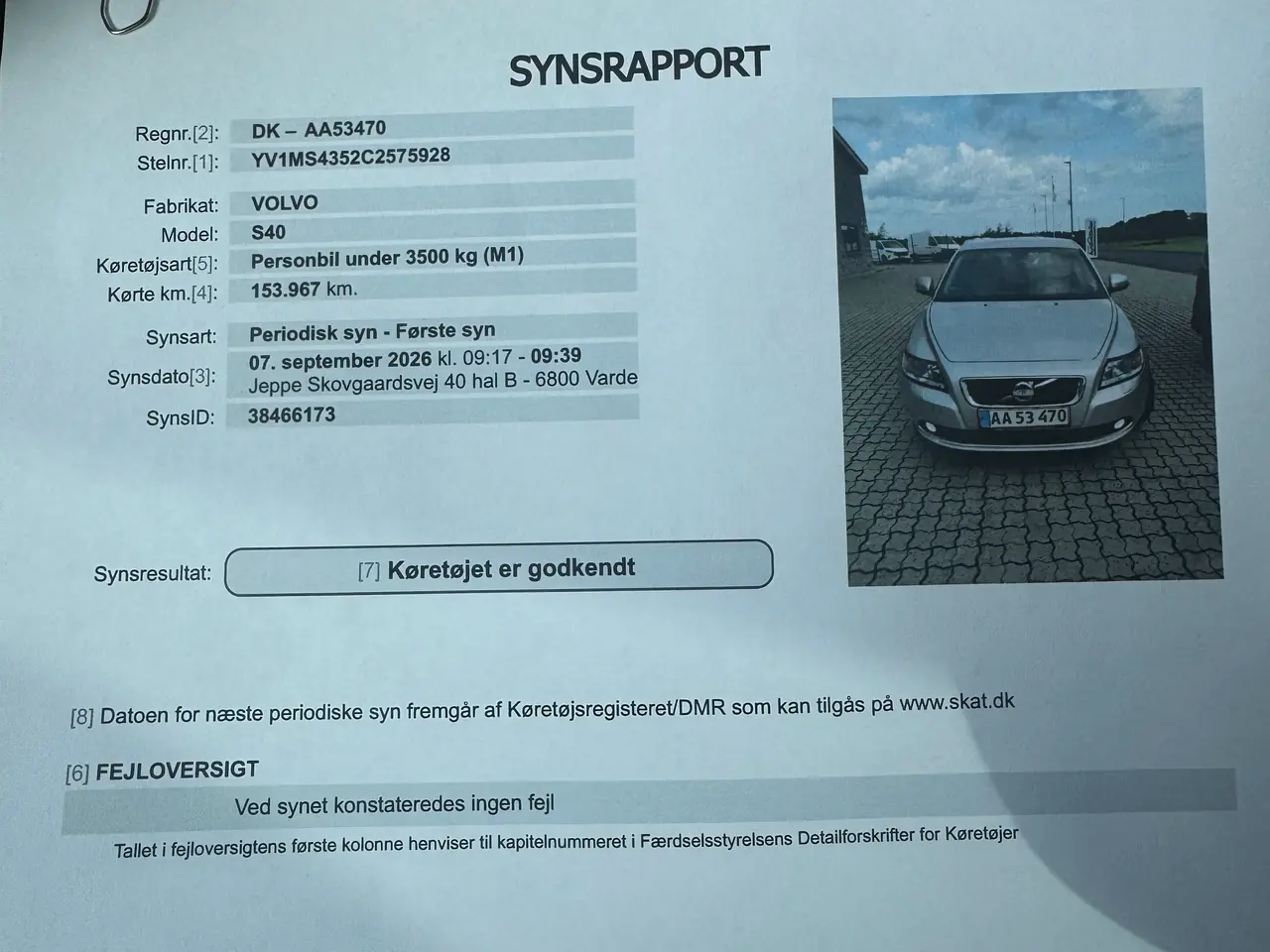 SYNSRAPPORT

Regnr.[2]: DK – AA53470
Stelnr.[1]: YV1MS4352C2575928

Fabrikat: VOLVO
Model: S40
Køretøjsart[5]: Personbil under 3500 kg (M1)
Kørte km.[4]: 153.967 km.

Synsart: Periodisk syn - Første syn
Synsdato[3]: 07. september 2026 kl. 09:17 - 09:39
Jeppe Skovgaardsvej 40 hal B - 6800 Varde
SynsID: 38466173

AA 53 470

Synsresultat: [7] Køretøjet er godkendt

[8] Datoen for næste periodiske syn fremgår af Køretøjsregisteret/DMR som kan tilgås på www.skat.dk

[6] FEJLOVERSIGT
Ved synet konstateredes ingen fejl
Tallet i fejloversigtens første kolonne henviser til kapitelnummeret i Færdselsstyrelsens Detailforskrifter for Køretøjer